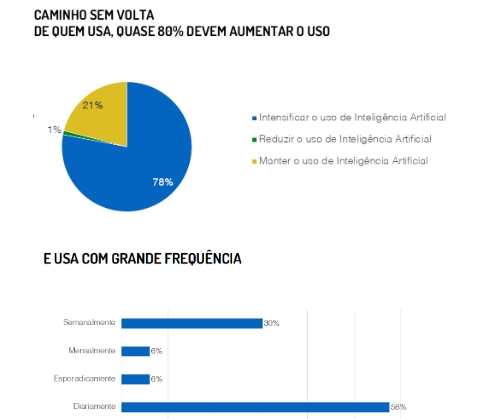 CAMINHO SEM VOLTA
DE QUEM USA, QUASE 80% DEVEM AUMENTAR O USO

21%

1%

78%

Intensificar o uso de Inteligência Artificial
Reduzir o uso de Inteligência Artificial
Manter o uso de Inteligência Artificial

E USA COM GRANDE FREQUÊNCIA

Semanalmente 30%
Mensalmente 6%
Esporadicamente 6%
Diariamente 58%